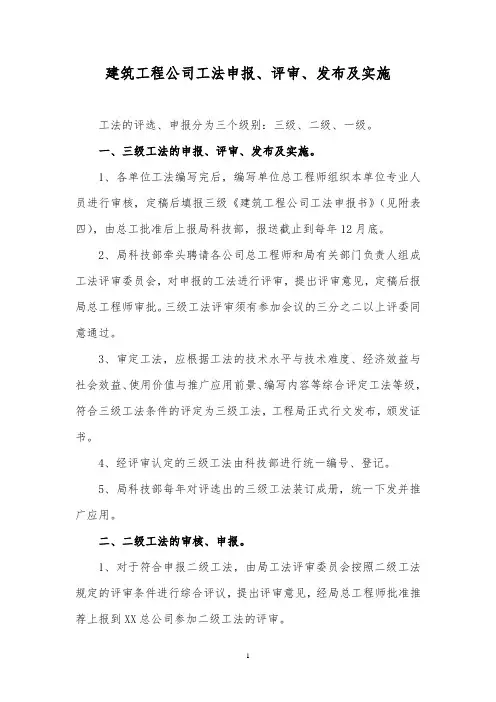 建筑工程公司工法申报、评审、发布及实施

工法的评选、申报分为三个级别：三级、二级、一级。

一、三级工法的申报、评审、发布及实施。

1、各单位工法编写完后，编写单位总工程师组织本单位专业人员进行审核，定稿后填报三级《建筑工程公司工法申报书》(见附表四)，由总工批准后上报局科技部，报送截止到每年12月底。

2、局科技部牵头聘请各公司总工程师和局有关部门负责人组成工法评审委员会，对申报的工法进行评审，提出评审意见，定稿后报局总工程师审批。三级工法评审须有参加会议的三分之二以上评委同意通过。

3、审定工法，应根据工法的技术水平与技术难度、经济效益与社会效益、使用价值与推广应用前景、编写内容等综合评定工法等级，符合三级工法条件的评定为三级工法，工程局正式行文发布，颁发证书。

4、经评审认定的三级工法由科技部进行统一编号、登记。

5、局科技部每年对评选出的三级工法装订成册，统一下发并推广应用。

二、二级工法的审核、申报。

1、对于符合申报二级工法，由局工法评审委员会按照二级工法规定的评审条件进行综合评议，提出评审意见，经局总工程师批准推荐上报到XX总公司参加二级工法的评审。

1